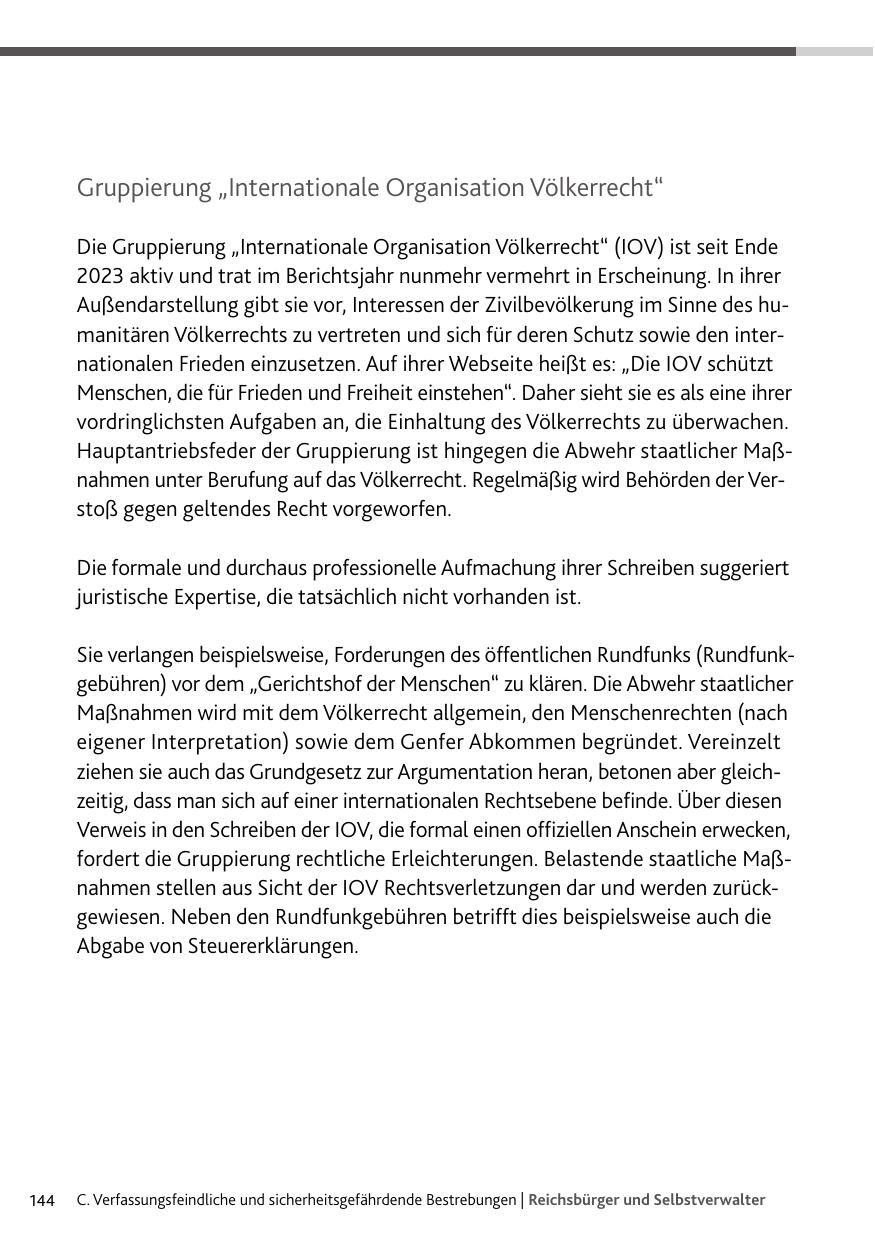 Gruppierung „Internationale Organisation Völkerrecht“

Die Gruppierung „Internationale Organisation Völkerrecht“ (IOV) ist seit Ende 2023 aktiv und trat im Berichtsjahr nunmehr vermehrt in Erscheinung. In ihrer Außendarstellung gibt sie vor, Interessen der Zivilbevölkerung im Sinne des humanitären Völkerrechts zu vertreten und sich für deren Schutz sowie den internationalen Frieden einzusetzen. Auf ihrer Webseite heißt es: „Die IOV schützt Menschen, die für Frieden und Freiheit einstehen“. Daher sieht sie es als eine ihrer vordringlichsten Aufgaben an, die Einhaltung des Völkerrechts zu überwachen. Hauptantriebsfeder der Gruppierung ist hingegen die Abwehr staatlicher Maßnahmen unter Berufung auf das Völkerrecht. Regelmäßig wird Behörden der Verstoß gegen geltendes Recht vorgeworfen.

Die formale und durchaus professionelle Aufmachung ihrer Schreiben suggeriert juristische Expertise, die tatsächlich nicht vorhanden ist.

Sie verlangen beispielsweise, Forderungen des öffentlichen Rundfunks (Rundfunkgebühren) vor dem „Gerichtshof der Menschen“ zu klären. Die Abwehr staatlicher Maßnahmen wird mit dem Völkerrecht allgemein, den Menschenrechten (nach eigener Interpretation) sowie dem Genfer Abkommen begründet. Vereinzelt ziehen sie auch das Grundgesetz zur Argumentation heran, betonen aber gleichzeitig, dass man sich auf einer internationalen Rechtsebene befinde. Über diesen Verweis in den Schreiben der IOV, die formal einen offiziellen Anschein erwecken, fordert die Gruppierung rechtliche Erleichterungen. Belastende staatliche Maßnahmen stellen aus Sicht der IOV Rechtsverletzungen dar und werden zurückgewiesen. Neben den Rundfunkgebühren betrifft dies beispielsweise auch die Abgabe von Steuererklärungen.

144 C. Verfassungsfeindliche und sicherheitsgefährdende Bestrebungen | Reichsbürger und Selbstverwalter